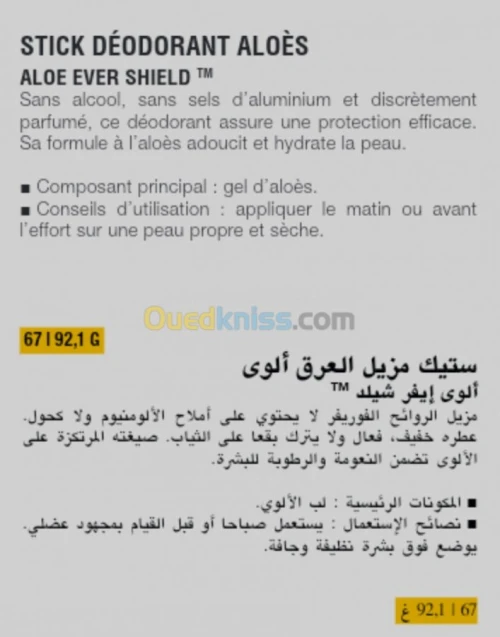 STICK DÉODORANT ALOÈS
ALOE EVER SHIELD ™
Sans alcool, sans sels d'aluminium et discrètement parfumé, ce déodorant assure une protection efficace. Sa formule à l'aloès adoucit et hydrate la peau.

■ Composant principal : gel d'aloès.
■ Conseils d'utilisation : appliquer le matin ou avant l'effort sur une peau propre et sèche.

Ouedkniss.com

67 | 92,1 G

ستيك مزيل العرق ألوى
ألوى إيفر شيلد ™
مزيل الروائح الفوريفر لا يحتوي على أملاح الألومنيوم ولا كحول. عطره خفيف، فعال ولا يترك بقعا على الثياب. صيغته المرتكزة على الألوى تضمن النعومة والرطوبة للبشرة.

■ المكونات الرئيسية : لب الألوي.
■ نصائح الإستعمال : يستعمل صباحا أو قبل القيام بمجهود عضلي. يوضع فوق بشرة نظيفة وجافة.

67 | 92,1 غ